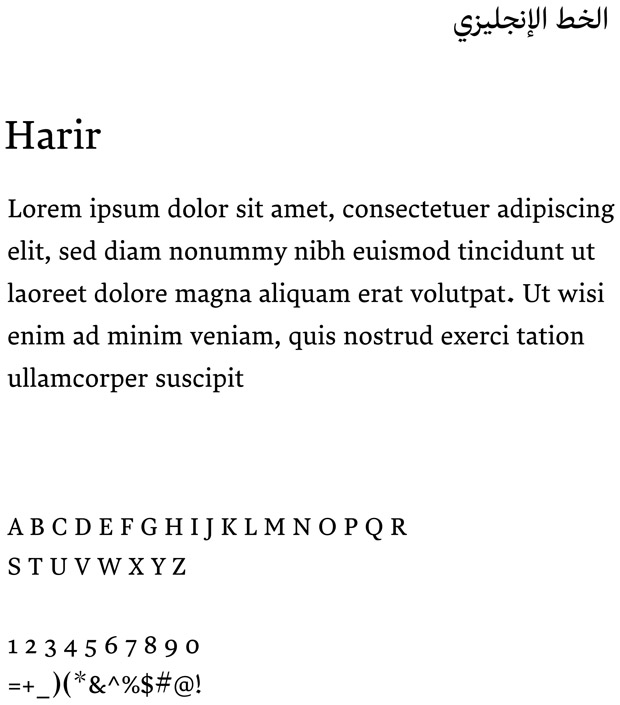 الخط الإنجليزي

Harir

Lorem ipsum dolor sit amet, consectetuer adipiscing elit, sed diam nonummy nibh euismod tincidunt ut laoreet dolore magna aliquam erat volutpat. Ut wisi enim ad minim veniam, quis nostrud exerci tation ullamcorper suscipit

A B C D E F G H I J K L M N O P Q R
S T U V W X Y Z

1 2 3 4 5 6 7 8 9 0
=+_)(*&^%$#@!